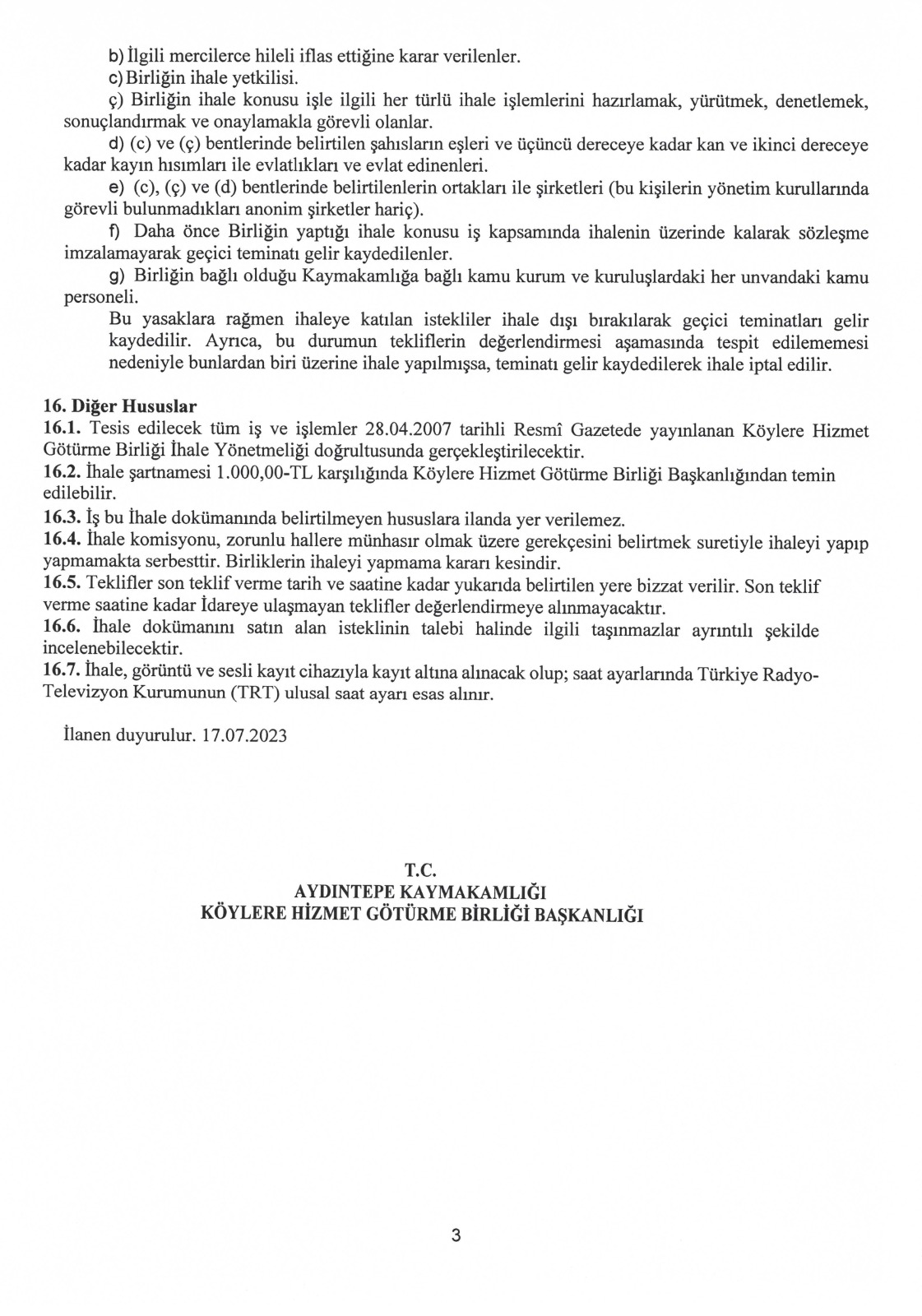 b) İlgili mercilerce hileli iflas ettiğine karar verilenler.
c) Birliğin ihale yetkilisi.
ç) Birliğin ihale konusu işle ilgili her türlü ihale işlemlerini hazırlamak, yürütmek, denetlemek, sonuçlandırmak ve onaylamakla görevli olanlar.
d) (c) ve (ç) bentlerinde belirtilen şahısların eşleri ve üçüncü dereceye kadar kan ve ikinci dereceye kadar kayın hısımları ile evlatlıkları ve evlat edinenleri.
e) (c), (ç) ve (d) bentlerinde belirtilenlerin ortakları ile şirketleri (bu kişilerin yönetim kurullarında görevli bulunmadıkları anonim şirketler hariç).
f) Daha önce Birliğin yaptığı ihale konusu iş kapsamında ihalenin üzerinde kalarak sözleşme imzalamayarak geçici teminatı gelir kaydedilenler.
g) Birliğin bağlı olduğu Kaymakamlığa bağlı kamu kurum ve kuruluşlardaki her unvandaki kamu personeli.
Bu yasaklara rağmen ihaleye katılan istekliler ihale dışı bırakılarak geçici teminatları gelir kaydedilir. Ayrıca, bu durumun tekliflerin değerlendirmesi aşamasında tespit edilememesi nedeniyle bunlardan biri üzerine ihale yapılmışsa, teminatı gelir kaydedilerek ihale iptal edilir.

16. Diğer Hususlar
16.1. Tesis edilecek tüm iş ve işlemler 28.04.2007 tarihli Resmî Gazetede yayınlanan Köylere Hizmet Götürme Birliği İhale Yönetmeliği doğrultusunda gerçekleştirilecektir.
16.2. İhale şartnamesi 1.000,00-TL karşılığında Köylere Hizmet Götürme Birliği Başkanlığından temin edilebilir.
16.3. İş bu İhale dokümanında belirtilmeyen hususlara ilanda yer verilemez.
16.4. İhale komisyonu, zorunlu hallere münhasır olmak üzere gerekçesini belirtmek suretiyle ihaleyi yapıp yapmamakta serbesttir. Birliklerin ihaleyi yapmama kararı kesindir.
16.5. Teklifler son teklif verme tarih ve saatine kadar yukarıda belirtilen yere bizzat verilir. Son teklif verme saatine kadar İdareye ulaşmayan teklifler değerlendirmeye alınmayacaktır.
16.6. İhale dokümanını satın alan isteklinin talebi halinde ilgili taşınmazlar ayrıntılı şekilde incelenebilecektir.
16.7. İhale, görüntü ve sesli kayıt cihazıyla kayıt altına alınacak olup; saat ayarlarında Türkiye Radyo-Televizyon Kurumunun (TRT) ulusal saat ayarı esas alınır.

İlanen duyurulur. 17.07.2023

T.C.
AYDINTEPE KAYMAKAMLIĞI
KÖYLERE HİZMET GÖTÜRME BİRLİĞİ BAŞKANLIĞI

3